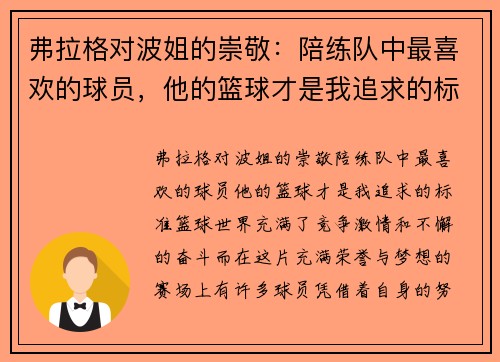 弗拉格对波姐的崇敬：陪练队中最喜欢的球员，他的篮球才是我追求的标

弗拉格对波姐的崇敬陪练队中最喜欢的球员他的篮球才是我追求的标准篮球世界充满了竞争激情和不懈的奋斗而在这片充满荣誉与梦想的赛场上有许多球员凭借着自身的努